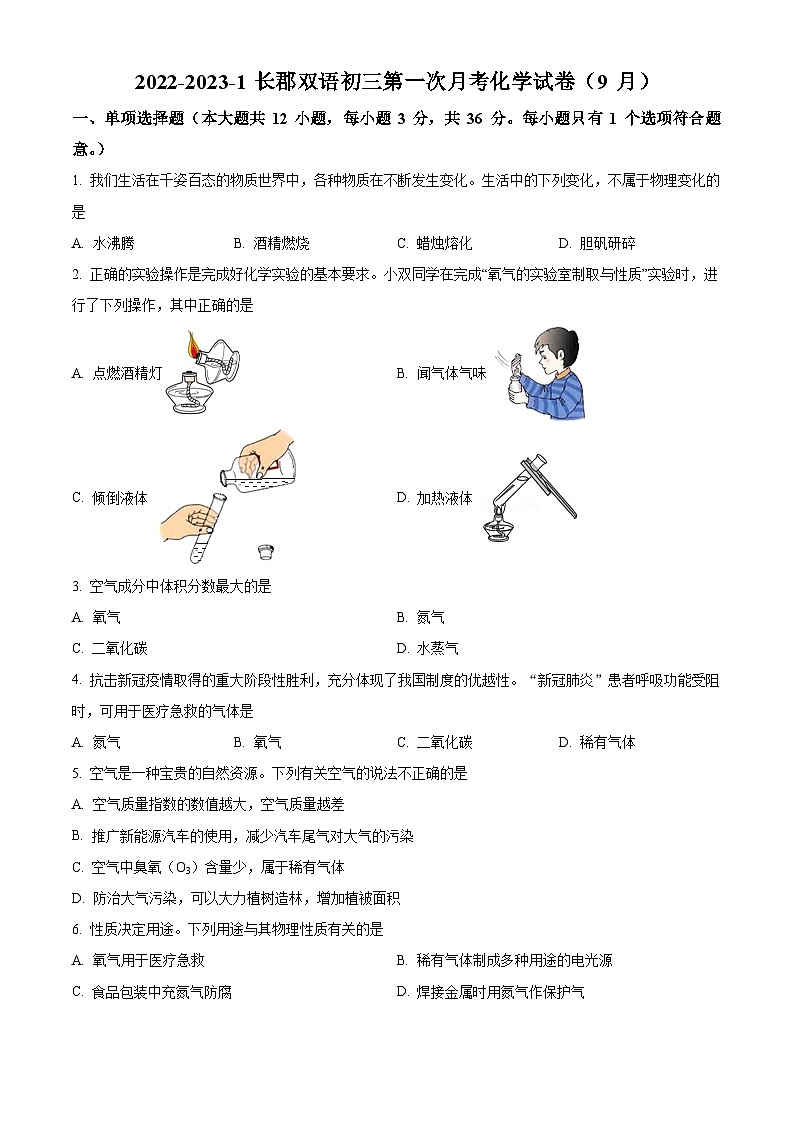 2022-2023-1 长郡双语初三第一次月考化学试卷（9 月）

一、单项选择题（本大题共 12 小题，每小题 3 分，共 36 分。每小题只有 1 个选项符合题意。）

1. 我们生活在千姿百态的物质世界中，各种物质在不断发生变化。生活中的下列变化，不属于物理变化的是

A. 水沸腾　　B. 酒精燃烧　　C. 蜡烛熔化　　D. 胆矾研碎

2. 正确的实验操作是完成好化学实验的基本要求。小双同学在完成“氧气的实验室制取与性质”实验时，进行了下列操作，其中正确的是

A. 点燃酒精灯　　B. 闻气体气味

C. 倾倒液体　　D. 加热液体

3. 空气成分中体积分数最大的是

A. 氧气　　B. 氮气

C. 二氧化碳　　D. 水蒸气

4. 抗击新冠疫情取得的重大阶段性胜利，充分体现了我国制度的优越性。“新冠肺炎”患者呼吸功能受阻时，可用于医疗急救的气体是

A. 氮气　　B. 氧气　　C. 二氧化碳　　D. 稀有气体

5. 空气是一种宝贵的自然资源。下列有关空气的说法不正确的是

A. 空气质量指数的数值越大，空气质量越差

B. 推广新能源汽车的使用，减少汽车尾气对大气的污染

C. 空气中臭氧（$O_3$）含量少，属于稀有气体

D. 防治大气污染，可以大力植树造林，增加植被面积

6. 性质决定用途。下列用途与其物理性质有关的是

A. 氧气用于医疗急救　　B. 稀有气体制成多种用途的电光源

C. 食品包装中充氮气防腐　　D. 焊接金属时用氮气作保护气